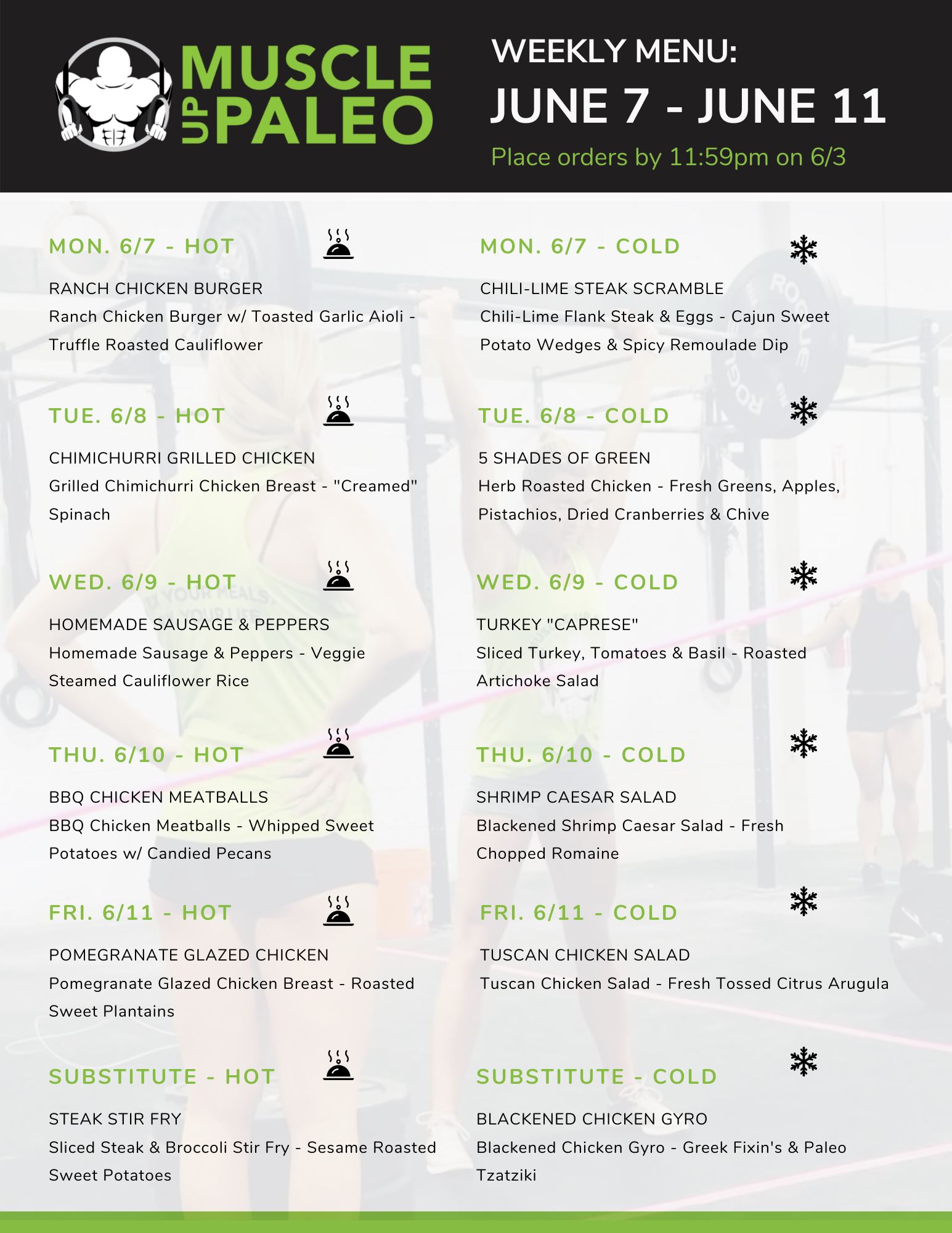 MUSCLE UP PALEO

WEEKLY MENU:
JUNE 7 - JUNE 11
Place orders by 11:59pm on 6/3

MON. 6/7 - HOT

RANCH CHICKEN BURGER
Ranch Chicken Burger w/ Toasted Garlic Aioli - Truffle Roasted Cauliflower

TUE. 6/8 - HOT

CHIMICHURRI GRILLED CHICKEN
Grilled Chimichurri Chicken Breast - "Creamed" Spinach

WED. 6/9 - HOT

HOMEMADE SAUSAGE & PEPPERS
Homemade Sausage & Peppers - Veggie Steamed Cauliflower Rice

THU. 6/10 - HOT

BBQ CHICKEN MEATBALLS
BBQ Chicken Meatballs - Whipped Sweet Potatoes w/ Candied Pecans

FRI. 6/11 - HOT

POMEGRANATE GLAZED CHICKEN
Pomegranate Glazed Chicken Breast - Roasted Sweet Plantains

SUBSTITUTE - HOT

STEAK STIR FRY
Sliced Steak & Broccoli Stir Fry - Sesame Roasted Sweet Potatoes

MON. 6/7 - COLD

CHILI-LIME STEAK SCRAMBLE
Chili-Lime Flank Steak & Eggs - Cajun Sweet Potato Wedges & Spicy Remoulade Dip

TUE. 6/8 - COLD

5 SHADES OF GREEN
Herb Roasted Chicken - Fresh Greens, Apples, Pistachios, Dried Cranberries & Chive

WED. 6/9 - COLD

TURKEY "CAPRESE"
Sliced Turkey, Tomatoes & Basil - Roasted Artichoke Salad

THU. 6/10 - COLD

SHRIMP CAESAR SALAD
Blackened Shrimp Caesar Salad - Fresh Chopped Romaine

FRI. 6/11 - COLD

TUSCAN CHICKEN SALAD
Tuscan Chicken Salad - Fresh Tossed Citrus Arugula

SUBSTITUTE - COLD

BLACKENED CHICKEN GYRO
Blackened Chicken Gyro - Greek Fixin's & Paleo Tzatziki